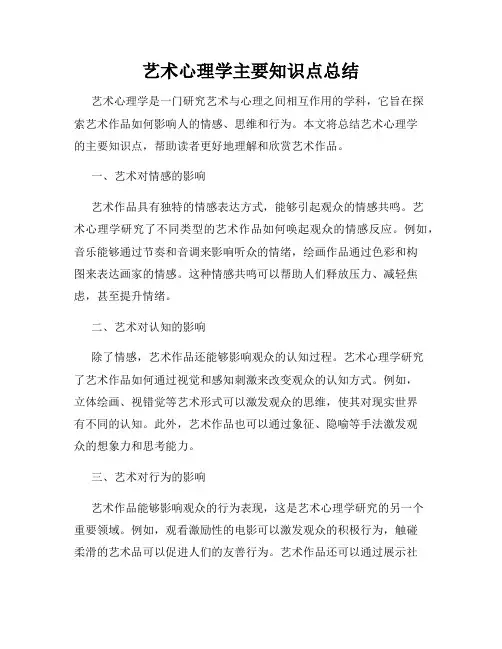 艺术心理学主要知识点总结

艺术心理学是一门研究艺术与心理之间相互作用的学科，它旨在探索艺术作品如何影响人的情感、思维和行为。本文将总结艺术心理学的主要知识点，帮助读者更好地理解和欣赏艺术作品。

一、艺术对情感的影响

艺术作品具有独特的情感表达方式，能够引起观众的情感共鸣。艺术心理学研究了不同类型的艺术作品如何唤起观众的情感反应。例如，音乐能够通过节奏和音调来影响听众的情绪，绘画作品通过色彩和构图来表达画家的情感。这种情感共鸣可以帮助人们释放压力、减轻焦虑，甚至提升情绪。

二、艺术对认知的影响

除了情感，艺术作品还能够影响观众的认知过程。艺术心理学研究了艺术作品如何通过视觉和感知刺激来改变观众的认知方式。例如，立体绘画、视错觉等艺术形式可以激发观众的思维，使其对现实世界有不同的认知。此外，艺术作品也可以通过象征、隐喻等手法激发观众的想象力和思考能力。

三、艺术对行为的影响

艺术作品能够影响观众的行为表现，这是艺术心理学研究的另一个重要领域。例如，观看激励性的电影可以激发观众的积极行为，触碰柔滑的艺术品可以促进人们的友善行为。艺术作品还可以通过展示社